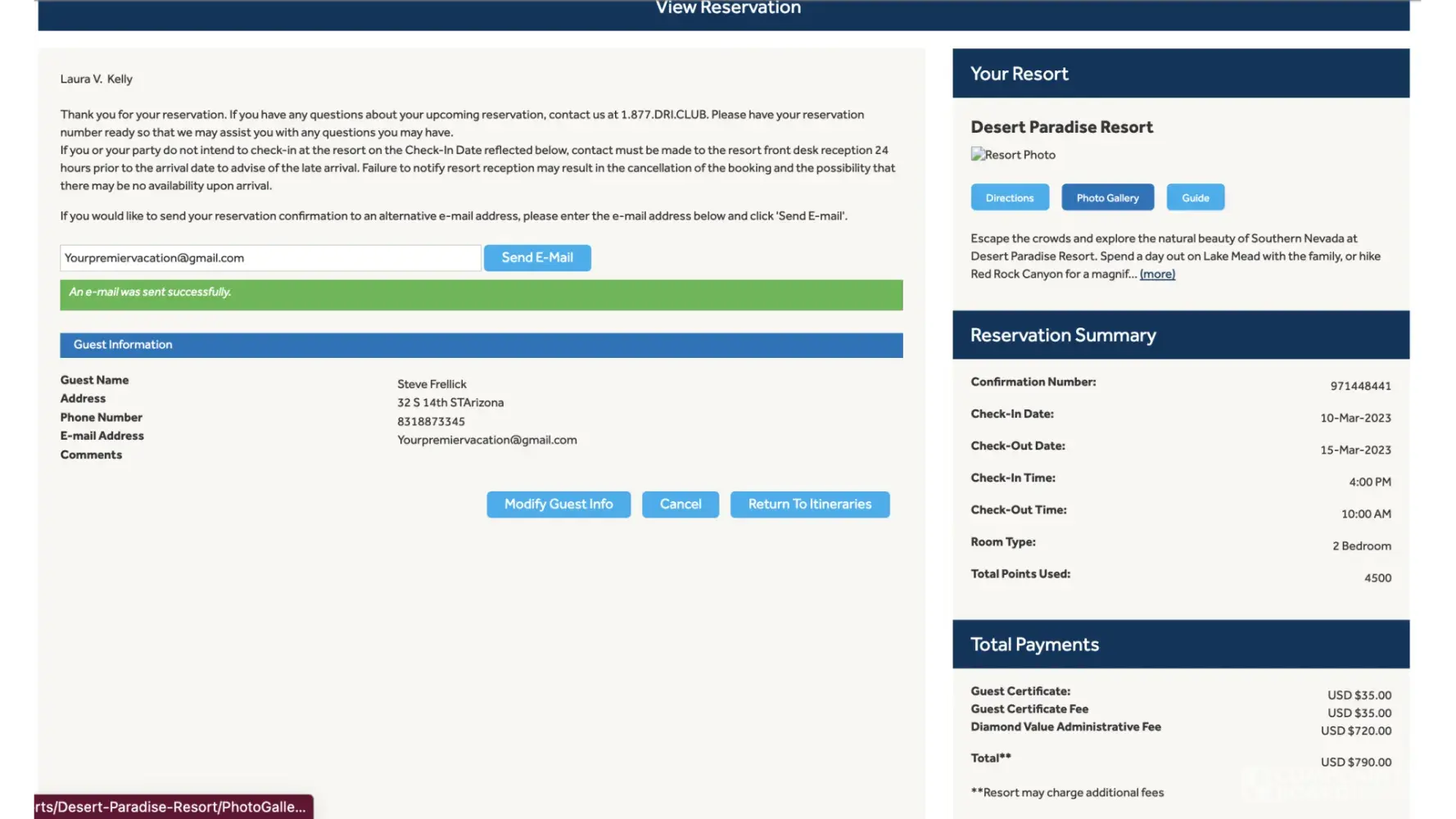 View Reservation

Laura V. Kelly

Thank you for your reservation. If you have any questions about your upcoming reservation, contact us at 1.877.DRI.CLUB. Please have your reservation number ready so that we may assist you with any questions you may have.
If you or your party do not intend to check-in at the resort on the Check-In Date reflected below, contact must be made to the resort front desk reception 24 hours prior to the arrival date to advise of the late arrival. Failure to notify resort reception may result in the cancellation of the booking and the possibility that there may be no availability upon arrival.

If you would like to send your reservation confirmation to an alternative e-mail address, please enter the e-mail address below and click 'Send E-mail'.

Yourpremiervacation@gmail.com Send E-Mail

An e-mail was sent successfully.

Guest Information

| Guest Name | Steve Frellick |
|---|---|
| Address | 32 S 14th STArizona |
| Phone Number | 8318873345 |
| E-mail Address | Yourpremiervacation@gmail.com |
| Comments | |

Modify Guest Info Cancel Return To Itineraries

rts/Desert-Paradise-Resort/PhotoGalle...

Your Resort

Desert Paradise Resort

Resort Photo

Directions Photo Gallery Guide

Escape the crowds and explore the natural beauty of Southern Nevada at Desert Paradise Resort. Spend a day out on Lake Mead with the family, or hike Red Rock Canyon for a magnif... (more)

Reservation Summary

| Confirmation Number: | 971448441 |
|---|---|
| Check-In Date: | 10-Mar-2023 |
| Check-Out Date: | 15-Mar-2023 |
| Check-In Time: | 4:00 PM |
| Check-Out Time: | 10:00 AM |
| Room Type: | 2 Bedroom |
| Total Points Used: | 4500 |

Total Payments

| Guest Certificate: | USD $35.00 |
|---|---|
| Guest Certificate Fee | USD $35.00 |
| Diamond Value Administrative Fee | USD $720.00 |
| Total** | USD $790.00 |

**Resort may charge additional fees